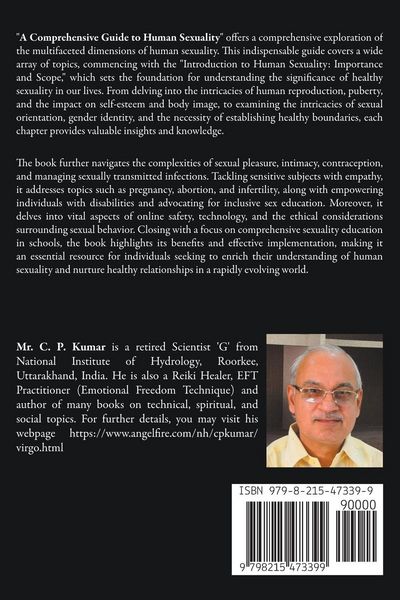 "A Comprehensive Guide to Human Sexuality" offers a comprehensive exploration of the multifaceted dimensions of human sexuality. This indispensable guide covers a wide array of topics, commencing with the "Introduction to Human Sexuality: Importance and Scope," which sets the foundation for understanding the significance of healthy sexuality in our lives. From delving into the intricacies of human reproduction, puberty, and the impact on self-esteem and body image, to examining the intricacies of sexual orientation, gender identity, and the necessity of establishing healthy boundaries, each chapter provides valuable insights and knowledge.

The book further navigates the complexities of sexual pleasure, intimacy, contraception, and managing sexually transmitted infections. Tackling sensitive subjects with empathy, it addresses topics such as pregnancy, abortion, and infertility, along with empowering individuals with disabilities and advocating for inclusive sex education. Moreover, it delves into vital aspects of online safety, technology, and the ethical considerations surrounding sexual behavior. Closing with a focus on comprehensive sexuality education in schools, the book highlights its benefits and effective implementation, making it an essential resource for individuals seeking to enrich their understanding of human sexuality and nurture healthy relationships in a rapidly evolving world.

Mr. C. P. Kumar is a retired Scientist 'G' from National Institute of Hydrology, Roorkee, Uttarakhand, India. He is also a Reiki Healer, EFT Practitioner (Emotional Freedom Technique) and author of many books on technical, spiritual, and social topics. For further details, you may visit his webpage https://www.angelfire.com/nh/cpkumar/virgo.html

ISBN 979-8-215-47339-9

90000

9 798215 473399